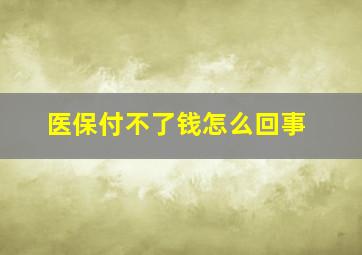 医保付不了钱怎么回事